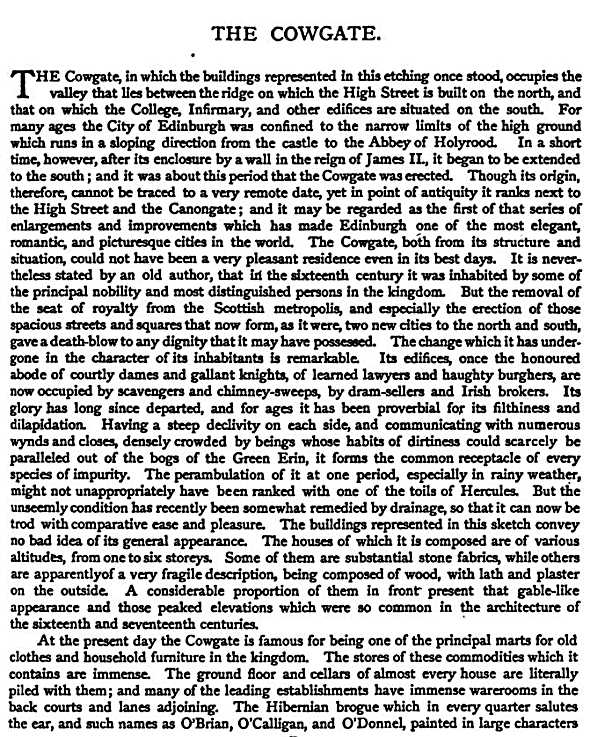 THE COWGATE.

THE Cowgate, in which the buildings represented in this etching once stood, occupies the valley that lies between the ridge on which the High Street is built on the north, and that on which the College, Infirmary, and other edifices are situated on the south. For many ages the City of Edinburgh was confined to the narrow limits of the high ground which runs in a sloping direction from the castle to the Abbey of Holyrood. In a short time, however, after its enclosure by a wall in the reign of James II., it began to be extended to the south; and it was about this period that the Cowgate was erected. Though its origin, therefore, cannot be traced to a very remote date, yet in point of antiquity it ranks next to the High Street and the Canongate; and it may be regarded as the first of that series of enlargements and improvements which has made Edinburgh one of the most elegant, romantic, and picturesque cities in the world. The Cowgate, both from its structure and situation, could not have been a very pleasant residence even in its best days. It is nevertheless stated by an old author, that in the sixteenth century it was inhabited by some of the principal nobility and most distinguished persons in the kingdom. But the removal of the seat of royalty from the Scottish metropolis, and especially the erection of those spacious streets and squares that now form, as it were, two new cities to the north and south, gave a death-blow to any dignity that it may have possessed. The change which it has undergone in the character of its inhabitants is remarkable. Its edifices, once the honoured abode of courtly dames and gallant knights, of learned lawyers and haughty burghers, are now occupied by scavengers and chimney-sweeps, by dram-sellers and Irish brokers. Its glory has long since departed, and for ages it has been proverbial for its filthiness and dilapidation. Having a steep declivity on each side, and communicating with numerous wynds and closes, densely crowded by beings whose habits of dirtiness could scarcely be paralleled out of the bogs of the Green Erin, it forms the common receptacle of every species of impurity. The perambulation of it at one period, especially in rainy weather, might not unappropriately have been ranked with one of the toils of Hercules. But the unseemly condition has recently been somewhat remedied by drainage, so that it can now be trod with comparative ease and pleasure. The buildings represented in this sketch convey no bad idea of its general appearance. The houses of which it is composed are of various altitudes, from one to six storeys. Some of them are substantial stone fabrics, while others are apparentlyof a very fragile description, being composed of wood, with lath and plaster on the outside. A considerable proportion of them in front present that gable-like appearance and those peaked elevations which were so common in the architecture of the sixteenth and seventeenth centuries.

At the present day the Cowgate is famous for being one of the principal marts for old clothes and household furniture in the kingdom. The stores of these commodities which it contains are immense. The ground floor and cellars of almost every house are literally piled with them; and many of the leading establishments have immense warerooms in the back courts and lanes adjoining. The Hibernian brogue which in every quarter salutes the ear, and such names as O'Brian, O'Calligan, and O'Donnel, painted in large characters